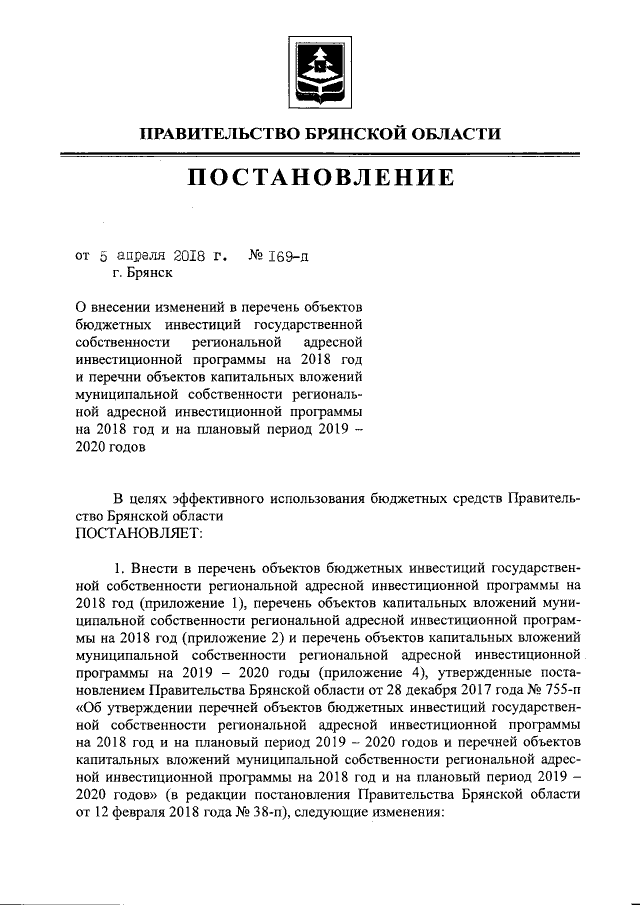 ПРАВИТЕЛЬСТВО БРЯНСКОЙ ОБЛАСТИ

ПОСТАНОВЛЕНИЕ

от 5 апреля 2018 г. № 169-п
г. Брянск

О внесении изменений в перечень объектов бюджетных инвестиций государственной собственности региональной адресной инвестиционной программы на 2018 год и перечни объектов капитальных вложений муниципальной собственности региональной адресной инвестиционной программы на 2018 год и на плановый период 2019 – 2020 годов

В целях эффективного использования бюджетных средств Правительство Брянской области
ПОСТАНОВЛЯЕТ:

1. Внести в перечень объектов бюджетных инвестиций государственной собственности региональной адресной инвестиционной программы на 2018 год (приложение 1), перечень объектов капитальных вложений муниципальной собственности региональной адресной инвестиционной программы на 2018 год (приложение 2) и перечень объектов капитальных вложений муниципальной собственности региональной адресной инвестиционной программы на 2019 – 2020 годы (приложение 4), утвержденные постановлением Правительства Брянской области от 28 декабря 2017 года № 755-п «Об утверждении перечней объектов бюджетных инвестиций государственной собственности региональной адресной инвестиционной программы на 2018 год и на плановый период 2019 – 2020 годов и перечней объектов капитальных вложений муниципальной собственности региональной адресной инвестиционной программы на 2018 год и на плановый период 2019 – 2020 годов» (в редакции постановления Правительства Брянской области от 12 февраля 2018 года № 38-п), следующие изменения: